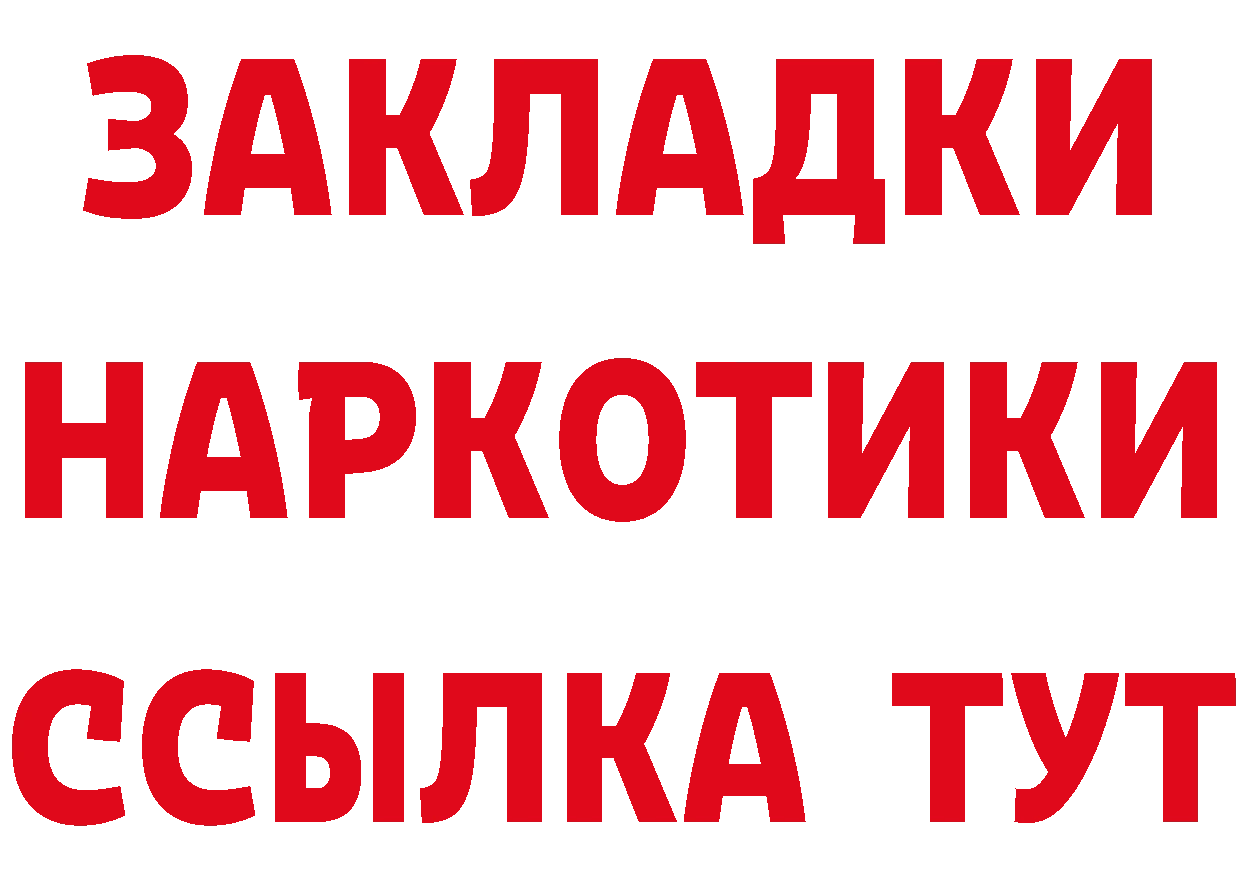 ЗАКЛАДКИ НАРКОТИКИ ССЫЛКА ТУТ